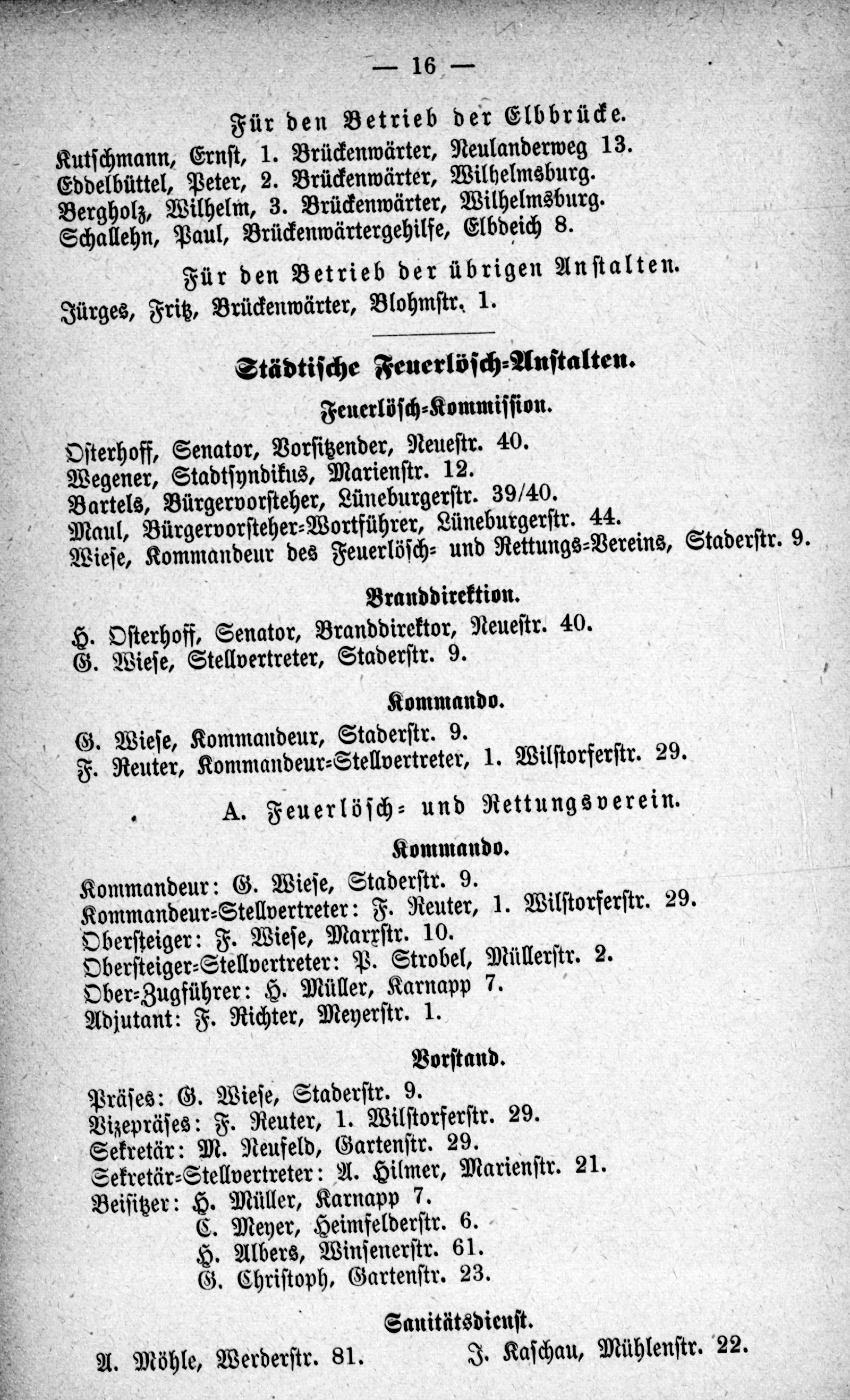 — 16 —

Für den Betrieb der Elbbrücke.

Kutschmann, Ernst, 1. Brückenwärter, Neulanderweg 13.
Eddelbüttel, Peter, 2. Brückenwärter, Wilhelmsburg.
Bergholz, Wilhelm, 3. Brückenwärter, Wilhelmsburg.
Schallehn, Paul, Brückenwärtergehilfe, Elbdeich 8.

Für den Betrieb der übrigen Anstalten.

Jürges, Fritz, Brückenwärter, Blohmstr. 1.

Städtische Feuerlösch-Anstalten.

Feuerlösch-Kommission.

Osterhoff, Senator, Vorsitzender, Neuestr. 40.
Wegener, Stadtsyndikus, Marienstr. 12.
Bartels, Bürgervorsteher, Lüneburgerstr. 39/40.
Maul, Bürgervorsteher-Wortführer, Lüneburgerstr. 44.
Wiese, Kommandeur des Feuerlösch- und Rettungs-Vereins, Staderstr. 9.

Branddirektion.

H. Osterhoff, Senator, Branddirektor, Neuestr. 40.
G. Wiese, Stellvertreter, Staderstr. 9.

Kommando.

G. Wiese, Kommandeur, Staderstr. 9.
F. Reuter, Kommandeur-Stellvertreter, 1. Wilstorferstr. 29.

A. Feuerlösch- und Rettungsverein.

Kommando.

Kommandeur: G. Wiese, Staderstr. 9.
Kommandeur-Stellvertreter: F. Reuter, 1. Wilstorferstr. 29.
Obersteiger: F. Wiese, Marxstr. 10.
Obersteiger-Stellvertreter: P. Strobel, Müllerstr. 2.
Ober-Zugführer: H. Müller, Karnapp 7.
Adjutant: F. Richter, Meyerstr. 1.

Vorstand.

Präses: G. Wiese, Staderstr. 9.
Vizepräses: F. Reuter, 1. Wilstorferstr. 29.
Sekretär: M. Neufeld, Gartenstr. 29.
Sekretär-Stellvertreter: A. Hilmer, Marienstr. 21.
Beisitzer: H. Müller, Karnapp 7.
C. Meyer, Heimfelderstr. 6.
H. Albers, Winsenerstr. 61.
G. Christoph, Gartenstr. 23.

Sanitätsdienst.

A. Möhle, Werderstr. 81.
J. Kaschau, Mühlenstr. 22.